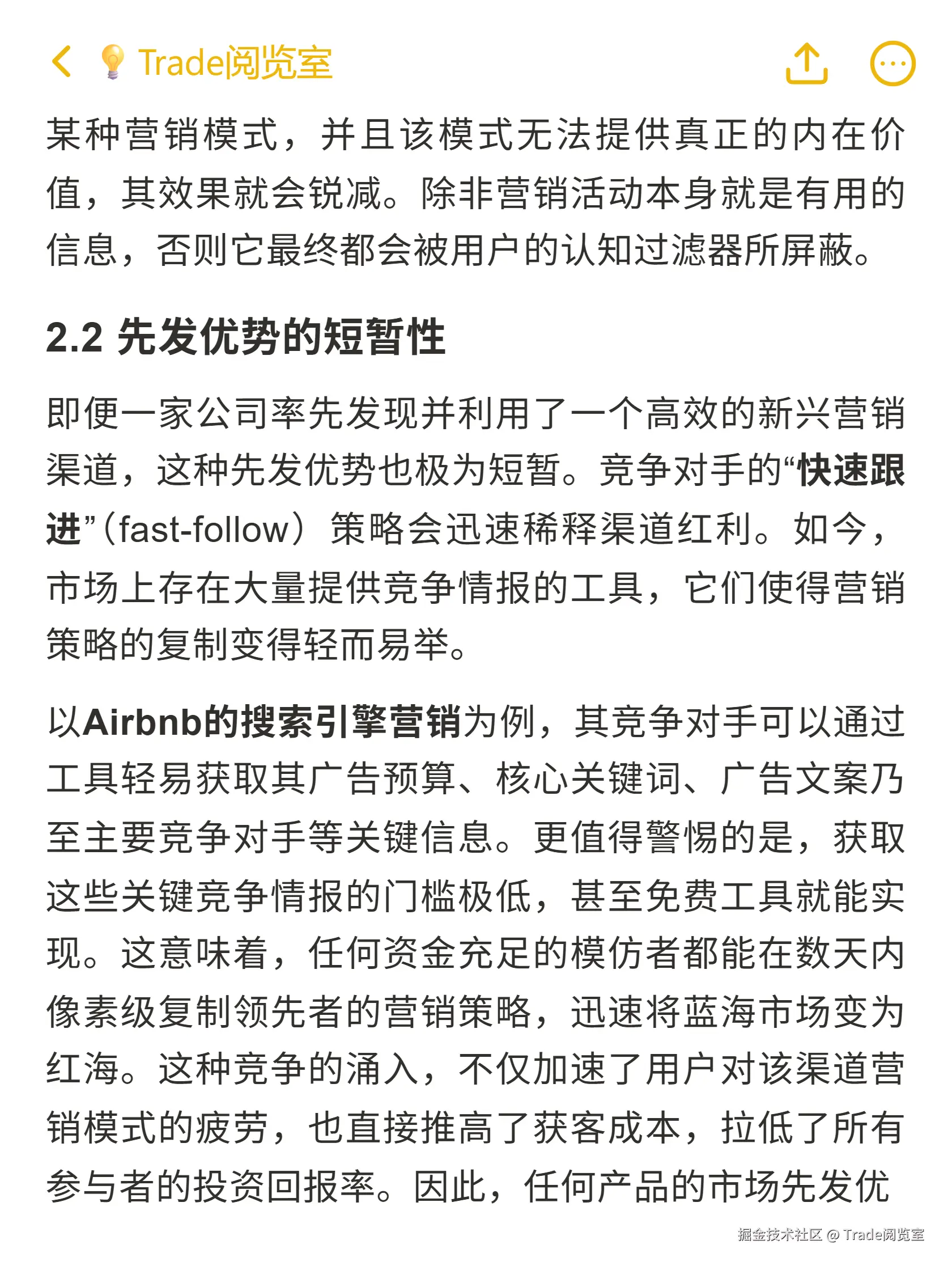 Trade阅览室

某种营销模式，并且该模式无法提供真正的内在价值，其效果就会锐减。除非营销活动本身就是有用的信息，否则它最终都会被用户的认知过滤器所屏蔽。

2.2 先发优势的短暂性

即便一家公司率先发现并利用了一个高效的新兴营销渠道，这种先发优势也极为短暂。竞争对手的“快速跟进”（fast-follow）策略会迅速稀释渠道红利。如今，市场上存在大量提供竞争情报的工具，它们使得营销策略的复制变得轻而易举。

以Airbnb的搜索引擎营销为例，其竞争对手可以通过工具轻易获取其广告预算、核心关键词、广告文案乃至主要竞争对手等关键信息。更值得警惕的是，获取这些关键竞争情报的门槛极低，甚至免费工具就能实现。这意味着，任何资金充足的模仿者都能在数天内像素级复制领先者的营销策略，迅速将蓝海市场变为红海。这种竞争的涌入，不仅加速了用户对该渠道营销模式的疲劳，也直接推高了获客成本，拉低了所有参与者的投资回报率。因此，任何产品的市场先发优

掘金技术社区 @ Trade阅览室